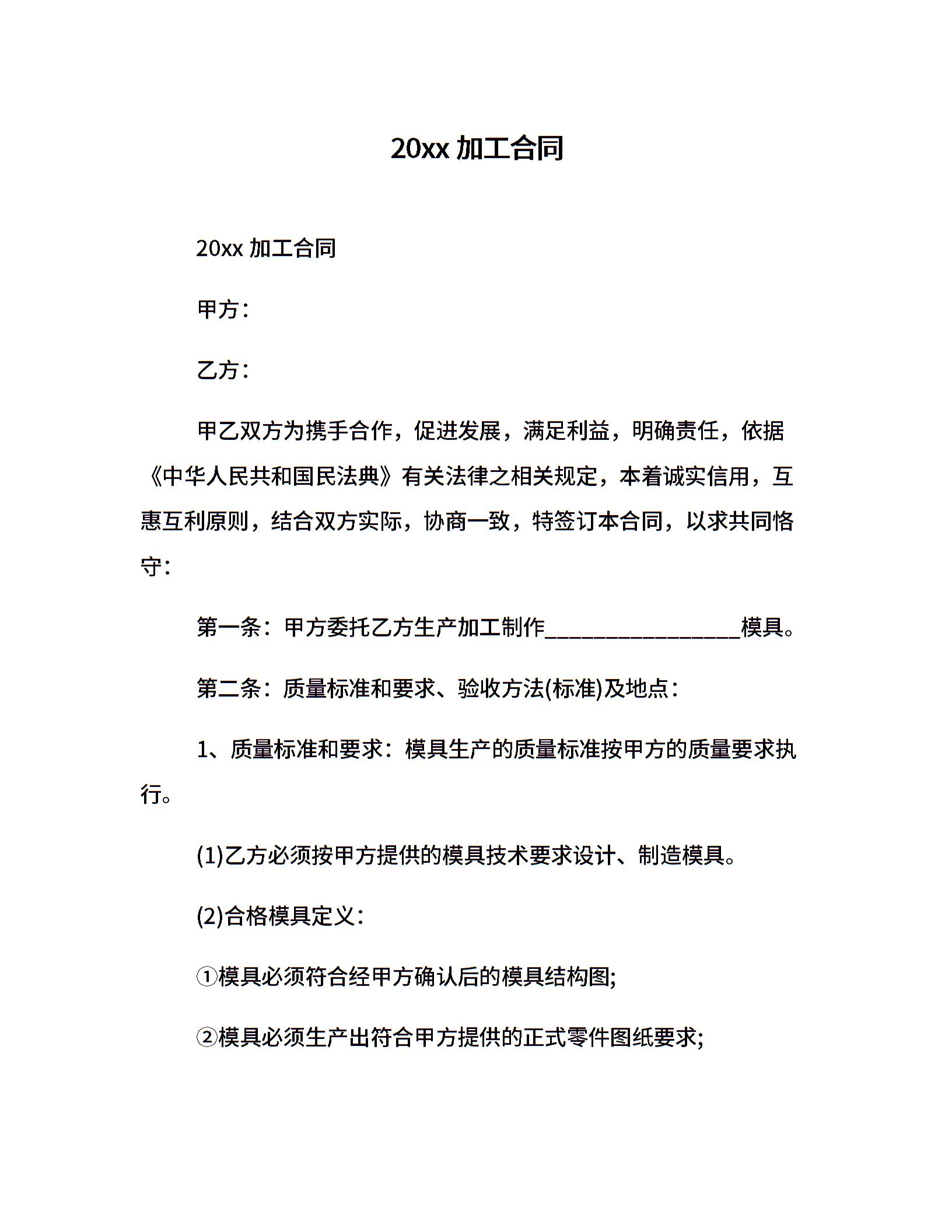 20xx 加工合同

20xx 加工合同

甲方：

乙方：

甲乙双方为携手合作，促进发展，满足利益，明确责任，依据《中华人民共和国民法典》有关法律之相关规定，本着诚实信用，互惠互利原则，结合双方实际，协商一致，特签订本合同，以求共同恪守：

第一条：甲方委托乙方生产加工制作________________模具。

第二条：质量标准和要求、验收方法(标准)及地点：

1、质量标准和要求：模具生产的质量标准按甲方的质量要求执行。

(1)乙方必须按甲方提供的模具技术要求设计、制造模具。

(2)合格模具定义：

①模具必须符合经甲方确认后的模具结构图;

②模具必须生产出符合甲方提供的正式零件图纸要求;